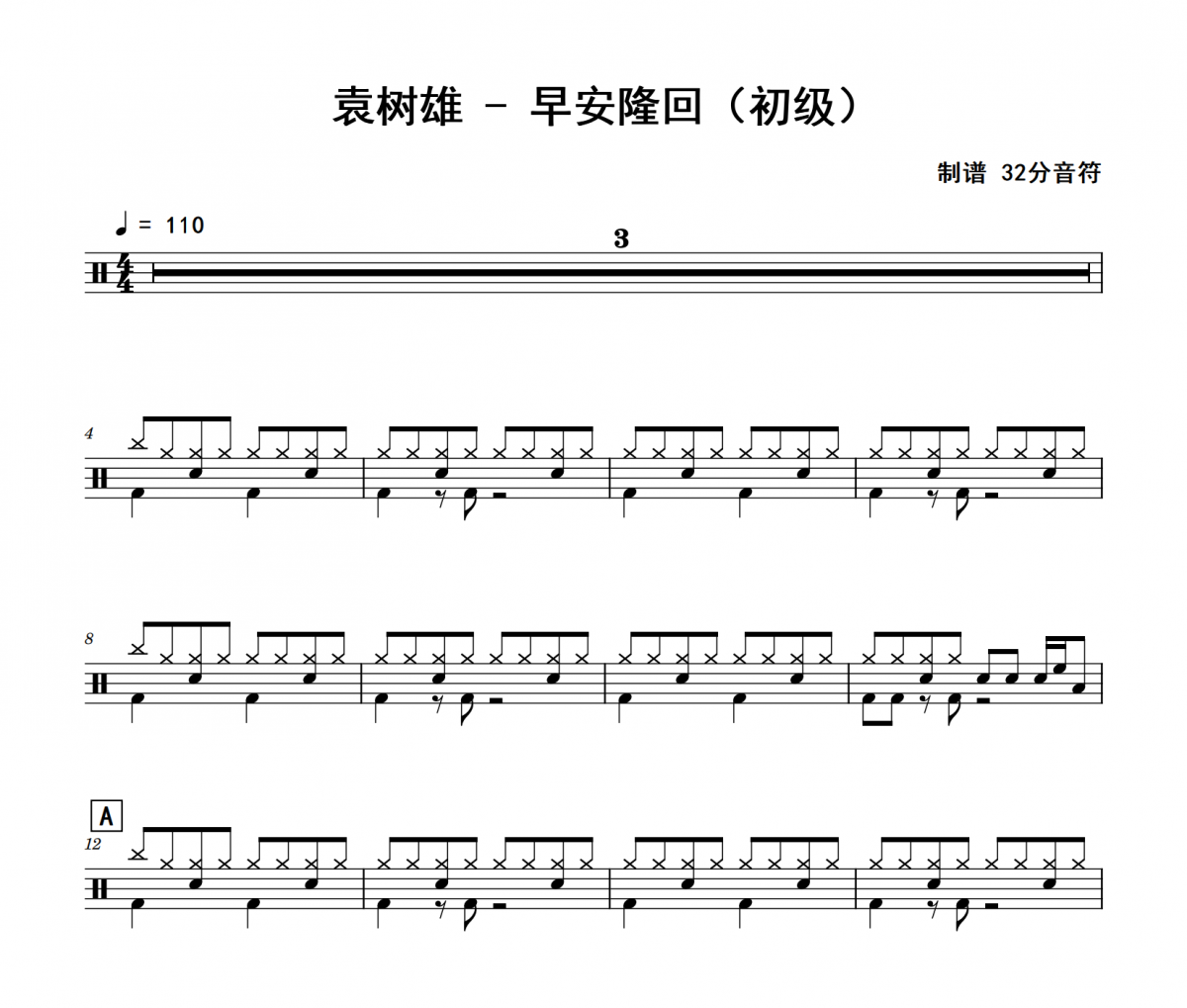 袁树雄 - 早安隆回（初级）

制谱 32分音符

♩ = 110

3

4

8

A

12